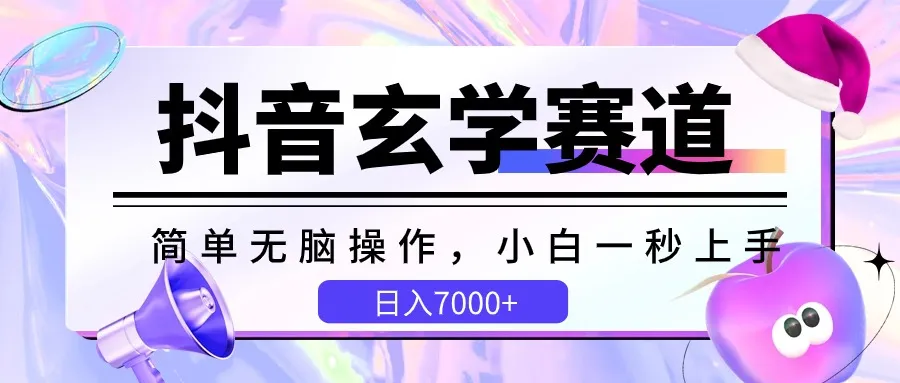 抖音玄学赛道

简单无脑操作，小白一秒上手

日入7000+